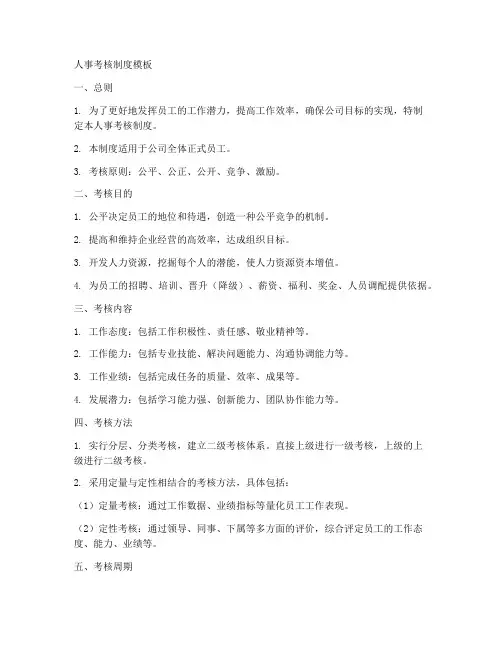 人事考核制度模板

一、总则

1. 为了更好地发挥员工的工作潜力，提高工作效率，确保公司目标的实现，特制定本人事考核制度。

2. 本制度适用于公司全体正式员工。

3. 考核原则：公平、公正、公开、竞争、激励。

二、考核目的

1. 公平决定员工的地位和待遇，创造一种公平竞争的机制。

2. 提高和维持企业经营的高效率，达成组织目标。

3. 开发人力资源，挖掘每个人的潜能，使人力资源资本增值。

4. 为员工的招聘、培训、晋升（降级）、薪资、福利、奖金、人员调配提供依据。

三、考核内容

1. 工作态度：包括工作积极性、责任感、敬业精神等。

2. 工作能力：包括专业技能、解决问题能力、沟通协调能力等。

3. 工作业绩：包括完成任务的质量、效率、成果等。

4. 发展潜力：包括学习能力强、创新能力、团队协作能力等。

四、考核方法

1. 实行分层、分类考核，建立二级考核体系。直接上级进行一级考核，上级的上级进行二级考核。

2. 采用定量与定性相结合的考核方法，具体包括：

（1）定量考核：通过工作数据、业绩指标等量化员工工作表现。

（2）定性考核：通过领导、同事、下属等多方面的评价，综合评定员工的工作态度、能力、业绩等。

五、考核周期